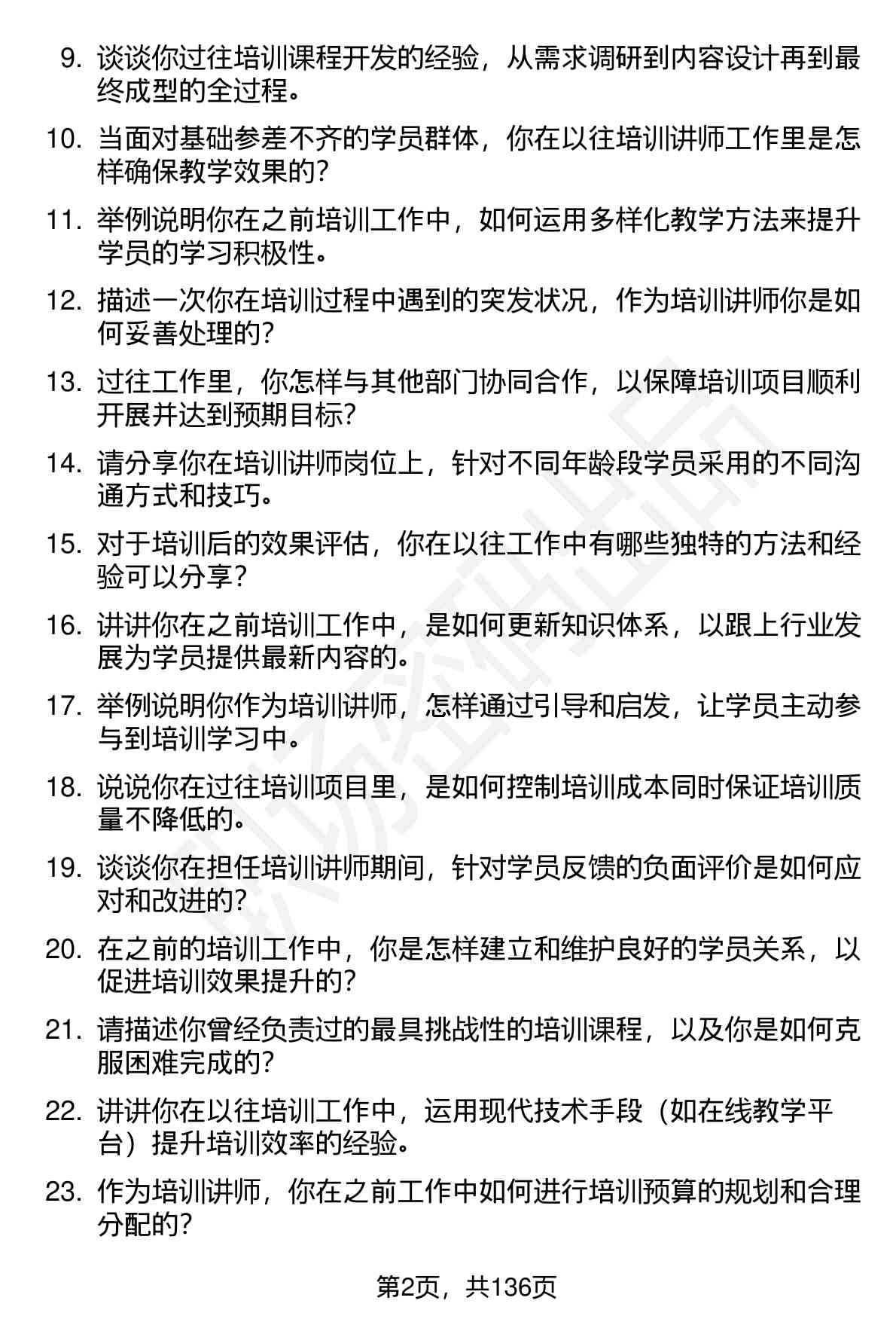 9. 谈谈你过往培训课程开发的经验，从需求调研到内容设计再到最终成型的全过程。

10. 当面对基础参差不齐的学员群体，你在以往培训讲师工作里是怎样确保教学效果的？

11. 举例说明你在之前培训工作中，如何运用多样化教学方法来提升学员的学习积极性。

12. 描述一次你在培训过程中遇到的突发状况，作为培训讲师你是如何妥善处理的？

13. 过往工作里，你怎样与其他部门协同合作，以保障培训项目顺利开展并达到预期目标？

14. 请分享你在培训讲师岗位上，针对不同年龄段学员采用的不同沟通方式和技巧。

15. 对于培训后的效果评估，你在以往工作中有哪些独特的方法和经验可以分享？

16. 讲讲你在之前培训工作中，是如何更新知识体系，以跟上行业发展为学员提供最新内容的。

17. 举例说明你作为培训讲师，怎样通过引导和启发，让学员主动参与到培训学习中。

18. 说说你在过往培训项目里，是如何控制培训成本同时保证培训质量不降低的。

19. 谈谈你在担任培训讲师期间，针对学员反馈的负面评价是如何应对和改进的？

20. 在之前的培训工作中，你是怎样建立和维护良好的学员关系，以促进培训效果提升的？

21. 请描述你曾经负责过的最具挑战性的培训课程，以及你是如何克服困难完成的？

22. 讲讲你在以往培训工作中，运用现代技术手段（如在线教学平台）提升培训效率的经验。

23. 作为培训讲师，你在之前工作中如何进行培训预算的规划和合理分配的？

第2页，共136页